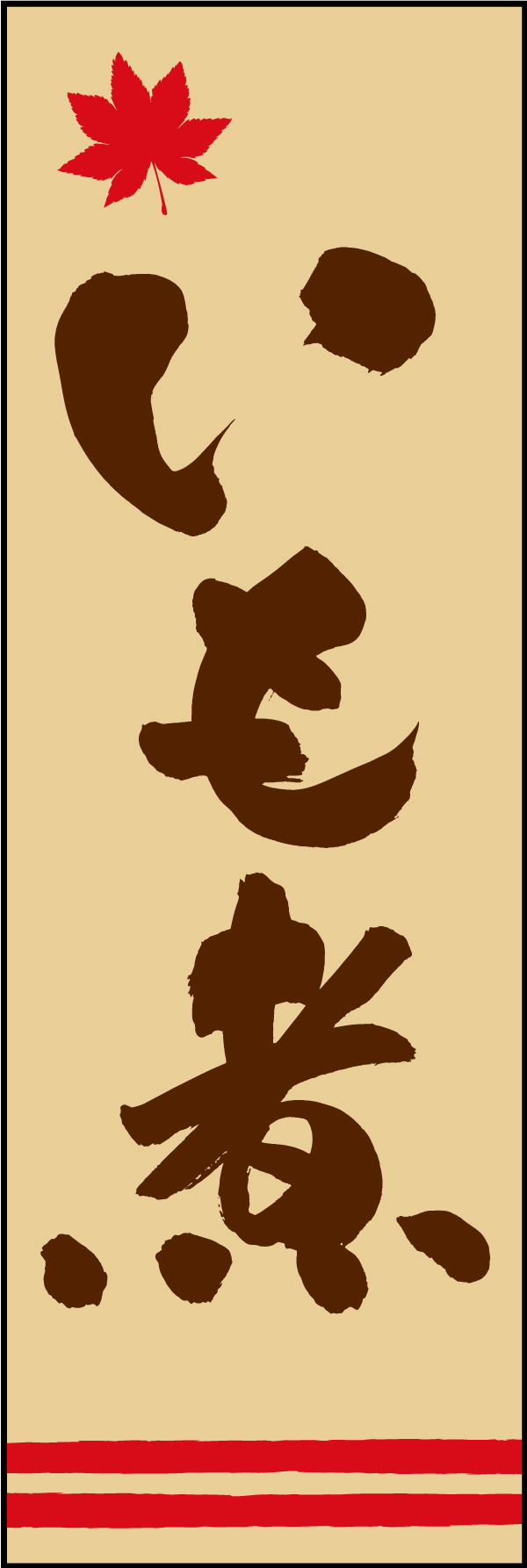 いも煮